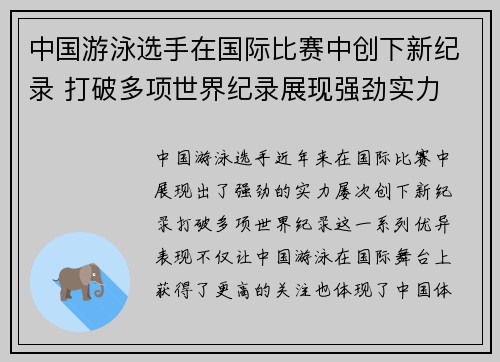 中国游泳选手在国际比赛中创下新纪录 打破多项世界纪录展现强劲实力

中国游泳选手近年来在国际比赛中展现出了强劲的实力屡次创下新纪录打破多项世界纪录这一系列优异表现不仅让中国游泳在国际舞台上获得了更高的关注也体现了中国体